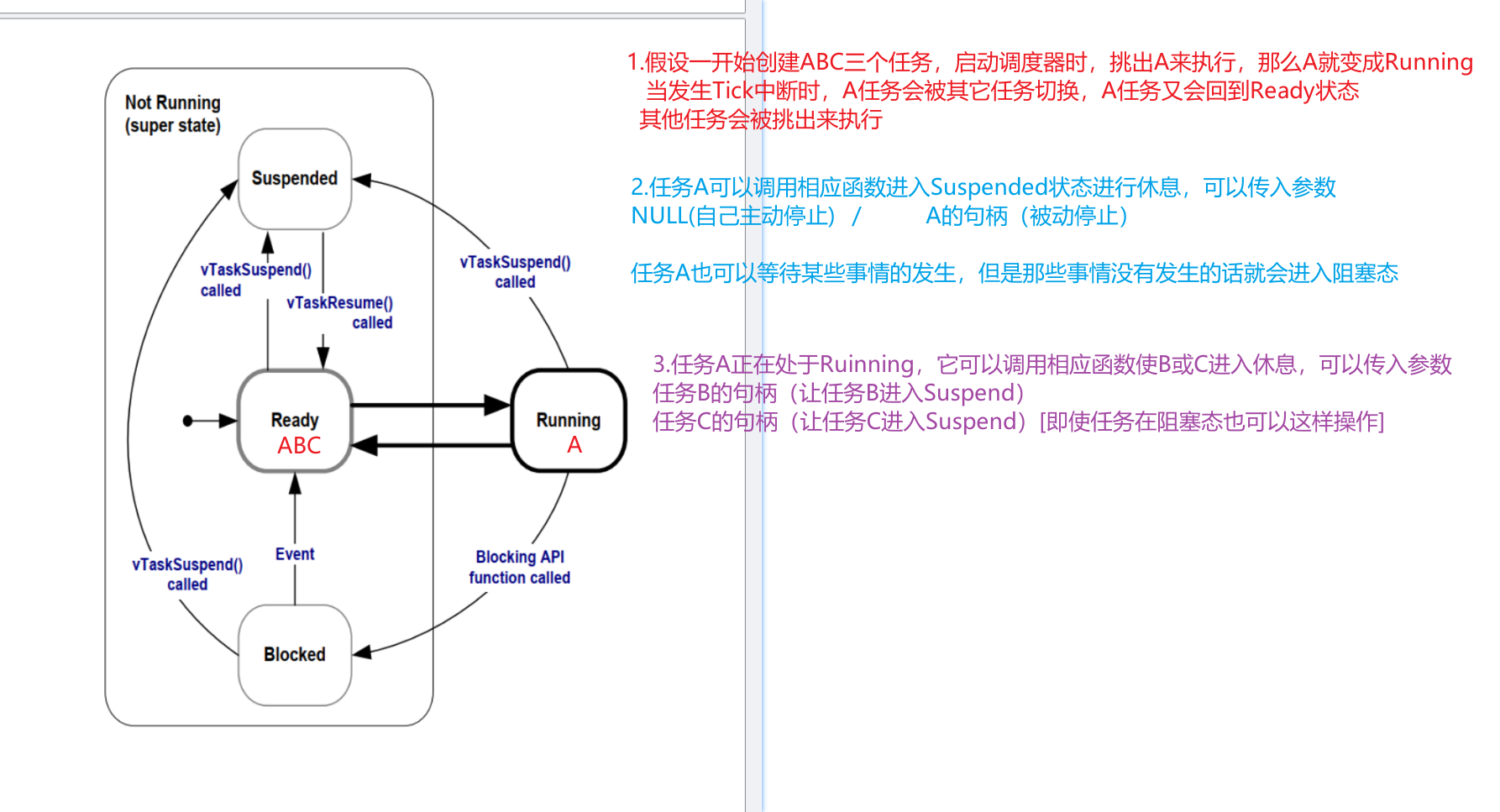 Not Running
(super state)

Suspended

vTaskSuspend()
called

vTaskResume()
called

vTaskSuspend()
called

Ready
ABC

Running
A

vTaskSuspend()
called

Event

Blocking API
function called

Blocked

1.假设一开始创建ABC三个任务，启动调度器时，挑出A来执行，那么A就变成Running
当发生Tick中断时，A任务会被其它任务切换，A任务又会回到Ready状态
其他任务会被挑出来执行

2.任务A可以调用相应函数进入Suspended状态进行休息，可以传入参数
NULL(自己主动停止） / A的句柄（被动停止）

任务A也可以等待某些事情的发生，但是那些事情没有发生的话就会进入阻塞态

3.任务A正在处于Ruinning，它可以调用相应函数使B或C进入休息，可以传入参数
任务B的句柄（让任务B进入Suspend）
任务C的句柄（让任务C进入Suspend）[即使任务在阻塞态也可以这样操作]